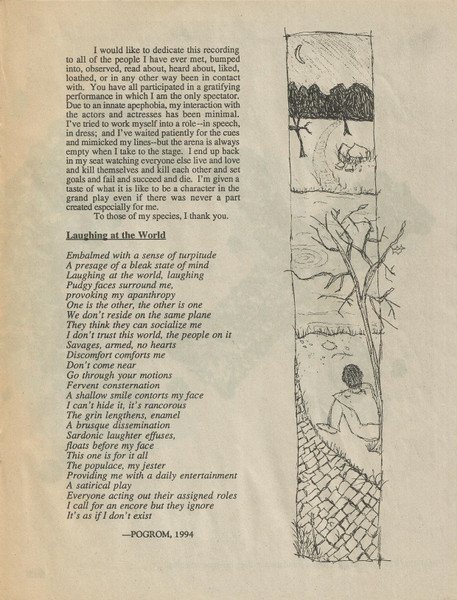 I would like to dedicate this recording to all of the people I have ever met, bumped into, observed, read about, heard about, liked, loathed, or in any other way been in contact with. You have all participated in a gratifying performance in which I am the only spectator. Due to an innate apephobia, my interaction with the actors and actresses has been minimal. I've tried to work myself into a role--in speech, in dress; and I've waited patiently for the cues and mimicked my lines--but the arena is always empty when I take to the stage. I end up back in my seat watching everyone else live and love and kill themselves and kill each other and set goals and fail and succeed and die. I'm given a taste of what it is like to be a character in the grand play even if there was never a part created especially for me.
To those of my species, I thank you.

Laughing at the World

Embalmed with a sense of turpitude
A presage of a bleak state of mind
Laughing at the world, laughing
Pudgy faces surround me,
provoking my apanthropy
One is the other, the other is one
We don't reside on the same plane
They think they can socialize me
I don't trust this world, the people on it
Savages, armed, no hearts
Discomfort comforts me
Don't come near
Go through your motions
Fervent consternation
A shallow smile contorts my face
I can't hide it, it's rancorous
The grin lengthens, enamel
A brusque dissemination
Sardonic laughter effuses,
floats before my face
This one is for it all
The populace, my jester
Providing me with a daily entertainment
A satirical play
Everyone acting out their assigned roles
I call for an encore but they ignore
It's as if I don't exist

—POGROM, 1994